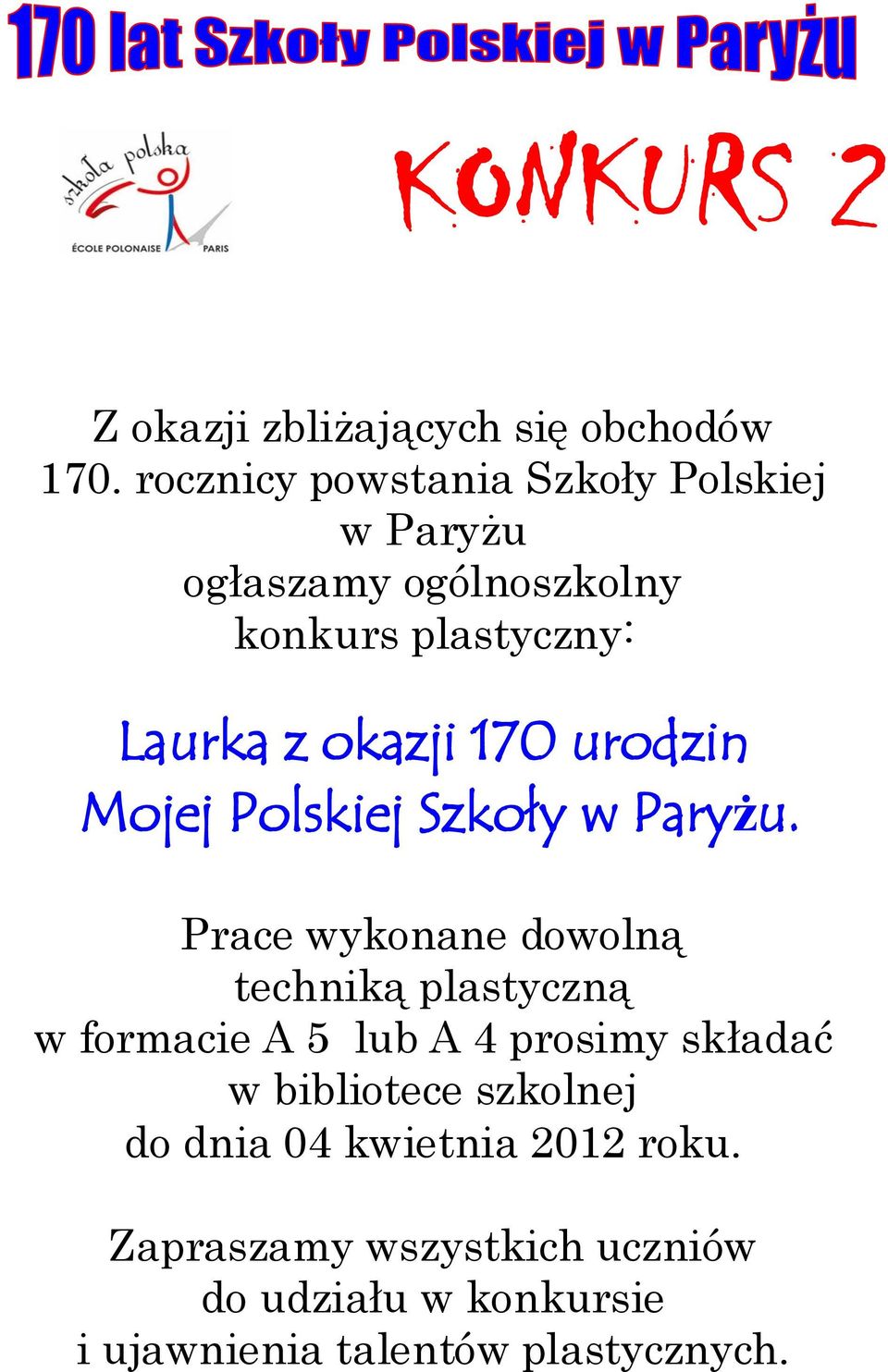 170 lat Szkoły Polskiej w Paryżu

szkoła polska
ÉCOLE POLONAISE PARIS

KONKURS 2

Z okazji zbliżających się obchodów 170. rocznicy powstania Szkoły Polskiej w Paryżu ogłaszamy ogólnoszkolny konkurs plastyczny:

Laurka z okazji 170 urodzin Mojej Polskiej Szkoły w Paryżu.

Prace wykonane dowolną techniką plastyczną w formacie A 5 lub A 4 prosimy składać w bibliotece szkolnej do dnia 04 kwietnia 2012 roku.

Zapraszamy wszystkich uczniów do udziału w konkursie i ujawnienia talentów plastycznych.